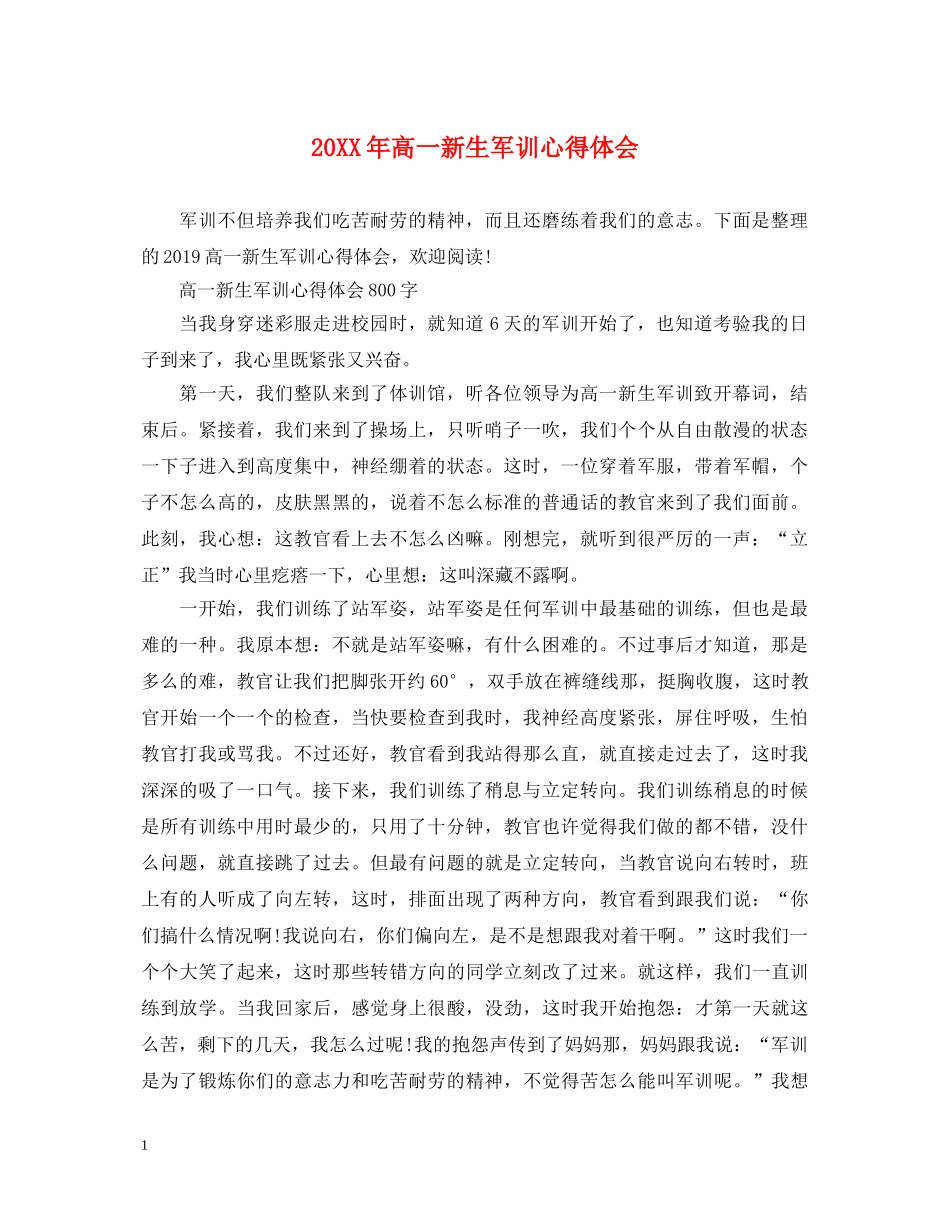 20XX年高一新生军训心得体会

军训不但培养我们吃苦耐劳的精神，而且还磨练着我们的意志。下面是整理的2019高一新生军训心得体会，欢迎阅读!

高一新生军训心得体会800字

当我身穿迷彩服走进校园时，就知道6天的军训开始了，也知道考验我的日子到来了，我心里既紧张又兴奋。

第一天，我们整队来到了体训馆，听各位领导为高一新生军训致开幕词，结束后。紧接着，我们来到了操场上，只听哨子一吹，我们个个从自由散漫的状态一下子进入到高度集中，神经绷着的状态。这时，一位穿着军服，带着军帽，个子不怎么高的，皮肤黑黑的，说着不怎么标准的普通话的教官来到了我们面前。此刻，我心想：这教官看上去不怎么凶嘛。刚想完，就听到很严厉的一声：“立正”我当时心里疙瘩一下，心里想：这叫深藏不露啊。

一开始，我们训练了站军姿，站军姿是任何军训中最基础的训练，但也是最难的一种。我原本想：不就是站军姿嘛，有什么困难的。不过事后才知道，那是多么的难，教官让我们把脚张开约60°，双手放在裤缝线那，挺胸收腹，这时教官开始一个一个的检查，当快要检查到我时，我神经高度紧张，屏住呼吸，生怕教官打我或骂我。不过还好，教官看到我站得那么直，就直接走过去了，这时我深深的吸了一口气。接下来，我们训练了稍息与立定转向。我们训练稍息的时候是所有训练中用时最少的，只用了十分钟，教官也许觉得我们做的都不错，没什么问题，就直接跳了过去。但最有问题的就是立定转向，当教官说向右转时，班上有的人听成了向左转，这时，排面出现了两种方向，教官看到跟我们说：“你们搞什么情况啊!我说向右，你们偏向左，是不是想跟我对着干啊。”这时我们一个个大笑了起来，这时那些转错方向的同学立刻改了过来。就这样，我们一直训练到放学。当我回家后，感觉身上很酸，没劲，这时我开始抱怨：才第一天就这么苦，剩下的几天，我怎么过呢!我的抱怨声传到了妈妈那，妈妈跟我说：“军训是为了锻炼你们的意志力和吃苦耐劳的精神，不觉得苦怎么能叫军训呢。”我想

1